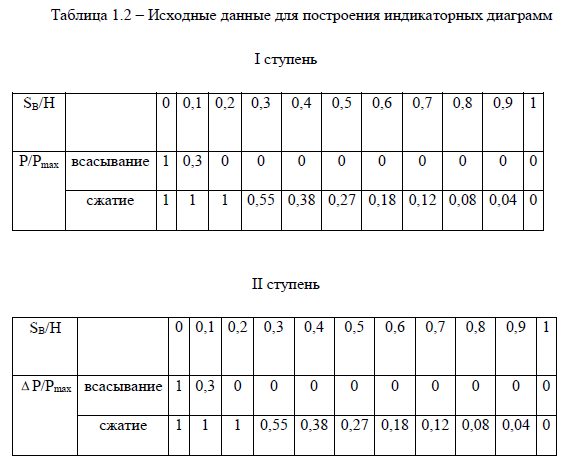 Таблица 1.2 – Исходные данные для построения индикаторных диаграмм

I ступень

| $S_B/H$ | | 0 | 0,1 | 0,2 | 0,3 | 0,4 | 0,5 | 0,6 | 0,7 | 0,8 | 0,9 | 1 |
|---|---|---|---|---|---|---|---|---|---|---|---|---|
| $P/P_{max}$ | всасывание | 1 | 0,3 | 0 | 0 | 0 | 0 | 0 | 0 | 0 | 0 | 0 |
| | сжатие | 1 | 1 | 1 | 0,55 | 0,38 | 0,27 | 0,18 | 0,12 | 0,08 | 0,04 | 0 |

II ступень

| $S_B/H$ | | 0 | 0,1 | 0,2 | 0,3 | 0,4 | 0,5 | 0,6 | 0,7 | 0,8 | 0,9 | 1 |
|---|---|---|---|---|---|---|---|---|---|---|---|---|
| $\Delta P/P_{max}$ | всасывание | 1 | 0,3 | 0 | 0 | 0 | 0 | 0 | 0 | 0 | 0 | 0 |
| | сжатие | 1 | 1 | 1 | 0,55 | 0,38 | 0,27 | 0,18 | 0,12 | 0,08 | 0,04 | 0 |